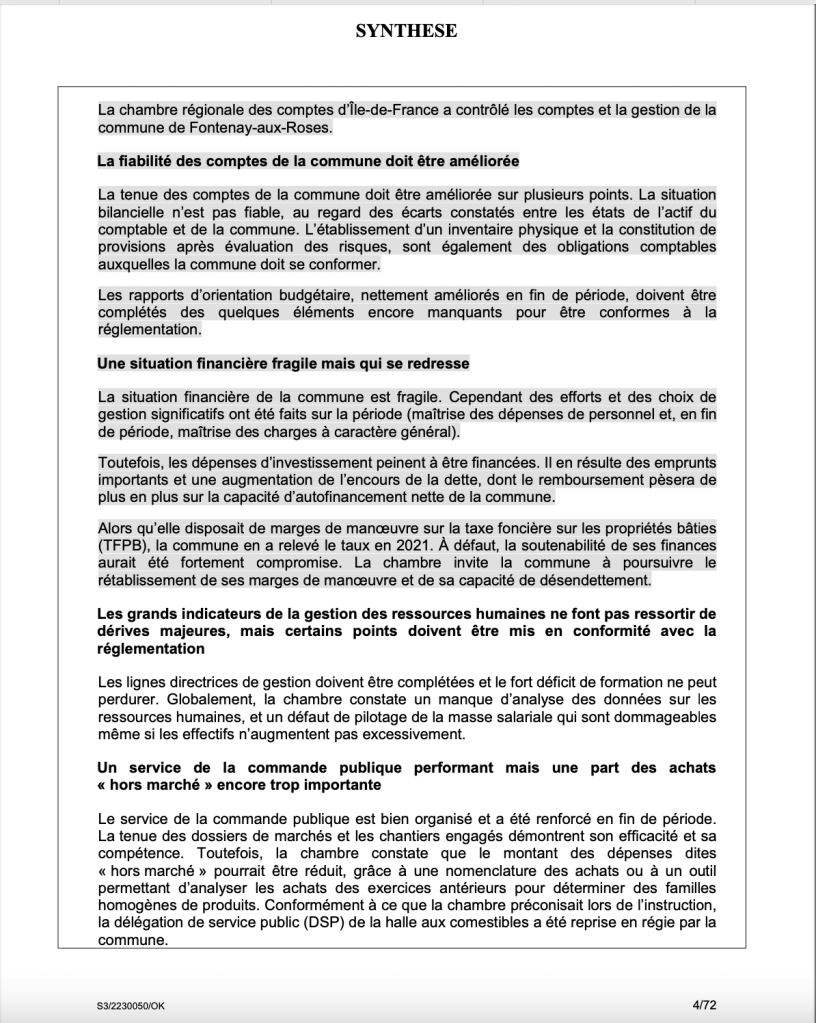 SYNTHESE

La chambre régionale des comptes d'Île-de-France a contrôlé les comptes et la gestion de la commune de Fontenay-aux-Roses.

La fiabilité des comptes de la commune doit être améliorée

La tenue des comptes de la commune doit être améliorée sur plusieurs points. La situation bilancielle n'est pas fiable, au regard des écarts constatés entre les états de l'actif du comptable et de la commune. L'établissement d'un inventaire physique et la constitution de provisions après évaluation des risques, sont également des obligations comptables auxquelles la commune doit se conformer.

Les rapports d'orientation budgétaire, nettement améliorés en fin de période, doivent être complétés des quelques éléments encore manquants pour être conformes à la réglementation.

Une situation financière fragile mais qui se redresse

La situation financière de la commune est fragile. Cependant des efforts et des choix de gestion significatifs ont été faits sur la période (maîtrise des dépenses de personnel et, en fin de période, maîtrise des charges à caractère général).

Toutefois, les dépenses d'investissement peinent à être financées. Il en résulte des emprunts importants et une augmentation de l'encours de la dette, dont le remboursement pèsera de plus en plus sur la capacité d'autofinancement nette de la commune.

Alors qu'elle disposait de marges de manœuvre sur la taxe foncière sur les propriétés bâties (TFPB), la commune en a relevé le taux en 2021. À défaut, la soutenabilité de ses finances aurait été fortement compromise. La chambre invite la commune à poursuivre le rétablissement de ses marges de manœuvre et de sa capacité de désendettement.

Les grands indicateurs de la gestion des ressources humaines ne font pas ressortir de dérives majeures, mais certains points doivent être mis en conformité avec la réglementation

Les lignes directrices de gestion doivent être complétées et le fort déficit de formation ne peut perdurer. Globalement, la chambre constate un manque d'analyse des données sur les ressources humaines, et un défaut de pilotage de la masse salariale qui sont dommageables même si les effectifs n'augmentent pas excessivement.

Un service de la commande publique performant mais une part des achats « hors marché » encore trop importante

Le service de la commande publique est bien organisé et a été renforcé en fin de période. La tenue des dossiers de marchés et les chantiers engagés démontrent son efficacité et sa compétence. Toutefois, la chambre constate que le montant des dépenses dites « hors marché » pourrait être réduit, grâce à une nomenclature des achats ou à un outil permettant d'analyser les achats des exercices antérieurs pour déterminer des familles homogènes de produits. Conformément à ce que la chambre préconisait lors de l'instruction, la délégation de service public (DSP) de la halle aux comestibles a été reprise en régie par la commune.

S3/2230050/OK 4/72